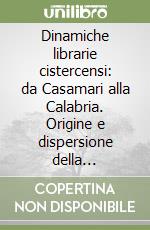 unilibro

Dinamiche librarie cistercensi: da Casamari alla Calabria. Origine e dispersione della...

COPERTINA NON DISPONIBILE